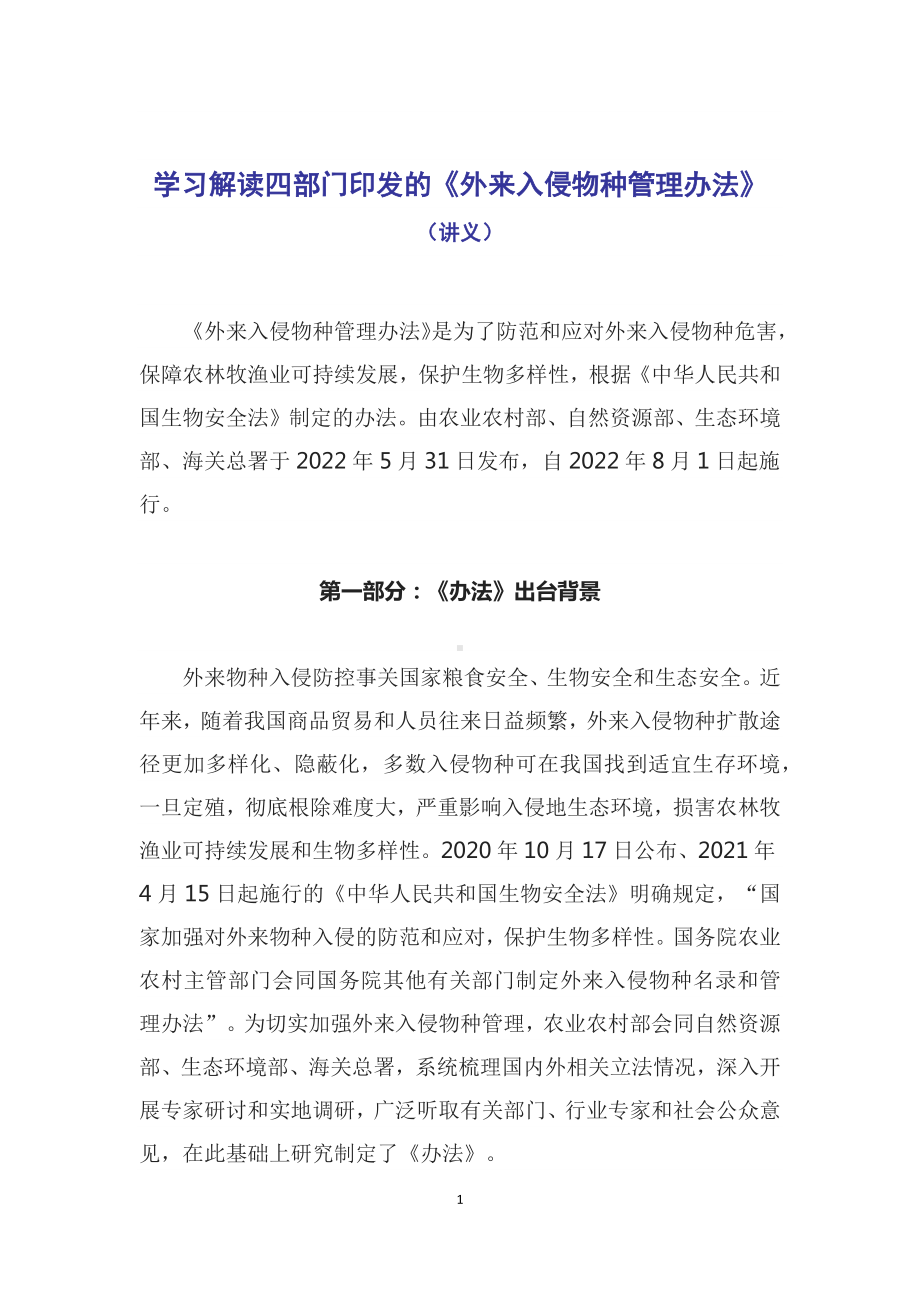 学习解读四部门印发的《外来入侵物种管理办法》
（讲义）

《外来入侵物种管理办法》是为了防范和应对外来入侵物种危害，保障农林牧渔业可持续发展，保护生物多样性，根据《中华人民共和国生物安全法》制定的办法。由农业农村部、自然资源部、生态环境部、海关总署于2022年5月31日发布，自2022年8月1日起施行。

第一部分：《办法》出台背景

外来物种入侵防控事关国家粮食安全、生物安全和生态安全。近年来，随着我国商品贸易和人员往来日益频繁，外来入侵物种扩散途径更加多样化、隐蔽化，多数入侵物种可在我国找到适宜生存环境，一旦定殖，彻底根除难度大，严重影响入侵地生态环境，损害农林牧渔业可持续发展和生物多样性。2020年10月17日公布、2021年4月15日起施行的《中华人民共和国生物安全法》明确规定，“国家加强对外来物种入侵的防范和应对，保护生物多样性。国务院农业农村主管部门会同国务院其他有关部门制定外来入侵物种名录和管理办法”。为切实加强外来入侵物种管理，农业农村部会同自然资源部、生态环境部、海关总署，系统梳理国内外相关立法情况，深入开展专家研讨和实地调研，广泛听取有关部门、行业专家和社会公众意见，在此基础上研究制定了《办法》。

1